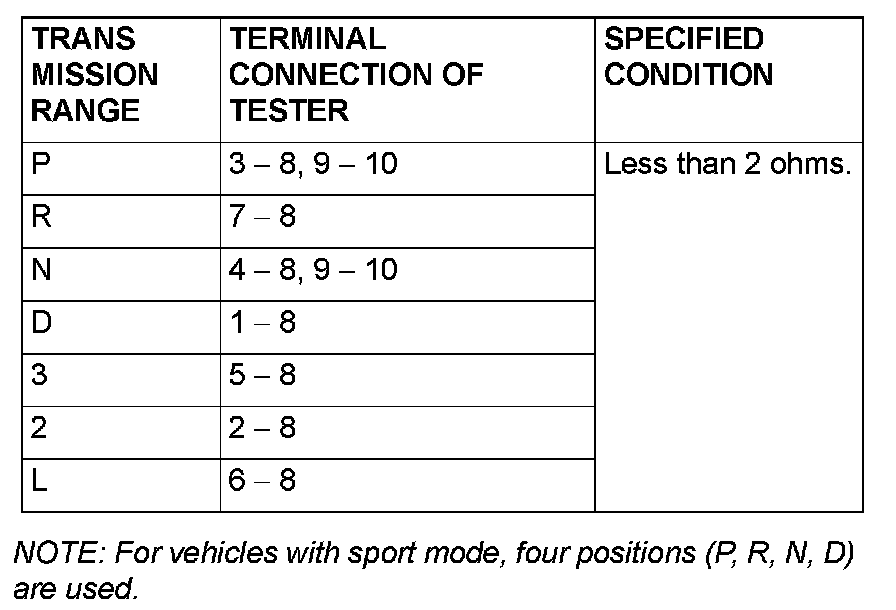 | TRANS MISSION RANGE | TERMINAL CONNECTION OF TESTER | SPECIFIED CONDITION |
|---|---|---|
| P | 3 – 8, 9 – 10 | Less than 2 ohms. |
| R | 7 – 8 | |
| N | 4 – 8, 9 – 10 | |
| D | 1 – 8 | |
| 3 | 5 – 8 | |
| 2 | 2 – 8 | |
| L | 6 – 8 | |

NOTE: For vehicles with sport mode, four positions (P, R, N, D) are used.